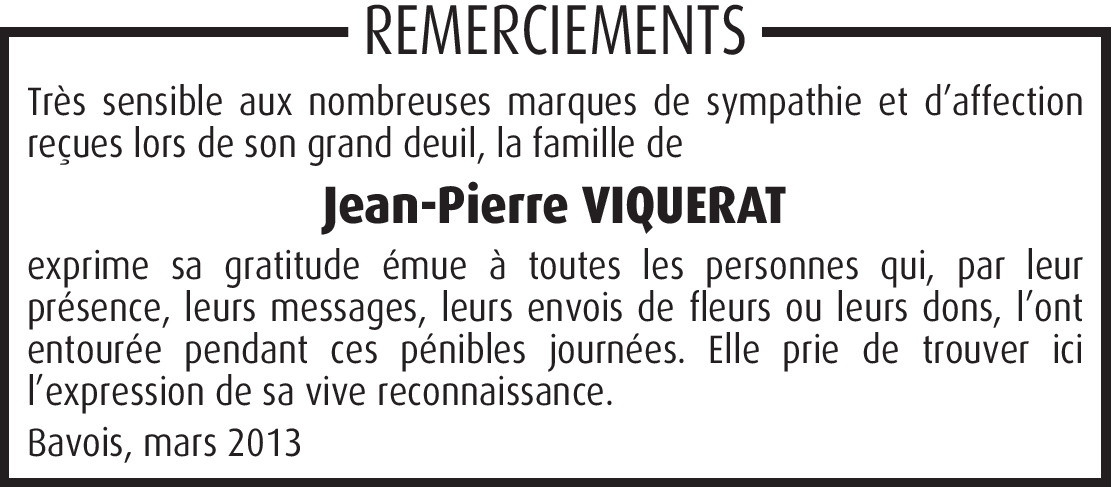 REMERCIEMENTS

Très sensible aux nombreuses marques de sympathie et d'affection reçues lors de son grand deuil, la famille de

Jean-Pierre VIQUERAT

exprime sa gratitude émue à toutes les personnes qui, par leur présence, leurs messages, leurs envois de fleurs ou leurs dons, l'ont entourée pendant ces pénibles journées. Elle prie de trouver ici l'expression de sa vive reconnaissance.

Bavois, mars 2013